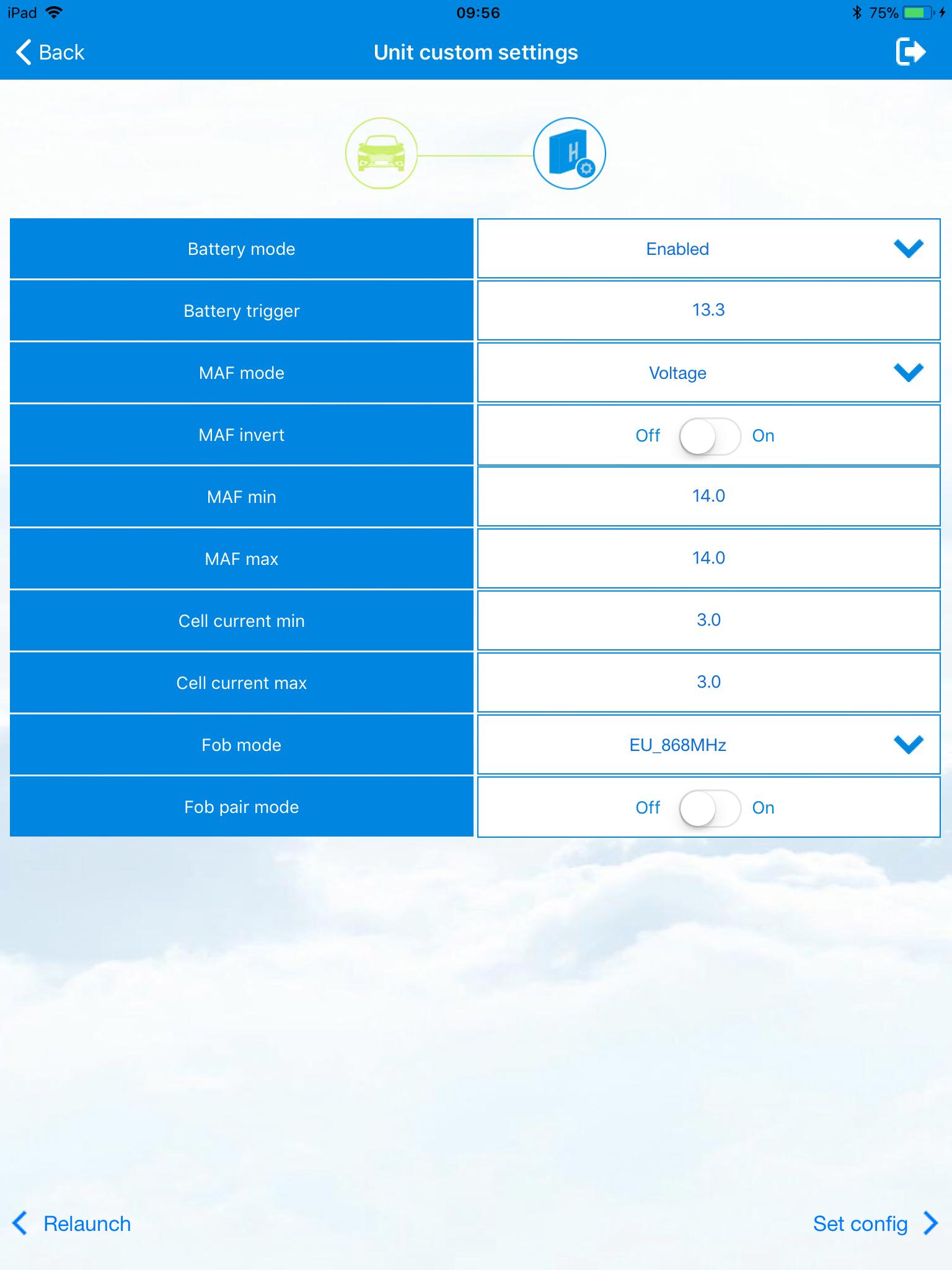 iPad 09:56 75%

Back Unit custom settings

H

| Battery mode | Enabled |
|---|---|
| Battery trigger | 13.3 |
| MAF mode | Voltage |
| MAF invert | Off On |
| MAF min | 14.0 |
| MAF max | 14.0 |
| Cell current min | 3.0 |
| Cell current max | 3.0 |
| Fob mode | EU_868MHz |
| Fob pair mode | Off On |

Relaunch

Set config